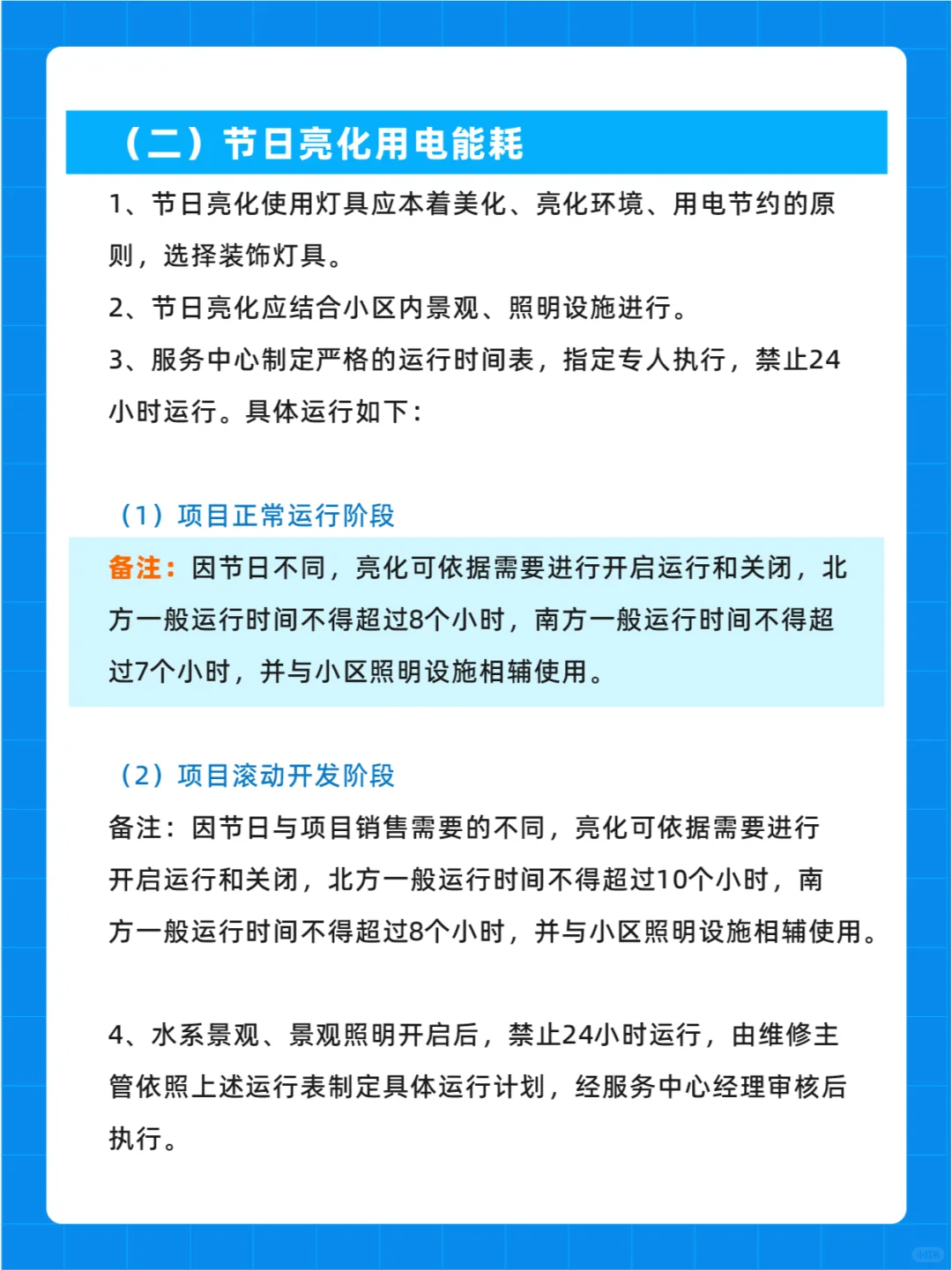 （二）节日亮化用电能耗

1、节日亮化使用灯具应本着美化、亮化环境、用电节约的原则，选择装饰灯具。

2、节日亮化应结合小区内景观、照明设施进行。

3、服务中心制定严格的运行时间表，指定专人执行，禁止24小时运行。具体运行如下：

（1）项目正常运行阶段

备注：因节日不同，亮化可依据需要进行开启运行和关闭，北方一般运行时间不得超过8个小时，南方一般运行时间不得超过7个小时，并与小区照明设施相辅使用。

（2）项目滚动开发阶段

备注：因节日与项目销售需要的不同，亮化可依据需要进行开启运行和关闭，北方一般运行时间不得超过10个小时，南方一般运行时间不得超过8个小时，并与小区照明设施相辅使用。

4、水系景观、景观照明开启后，禁止24小时运行，由维修主管依照上述运行表制定具体运行计划，经服务中心经理审核后执行。